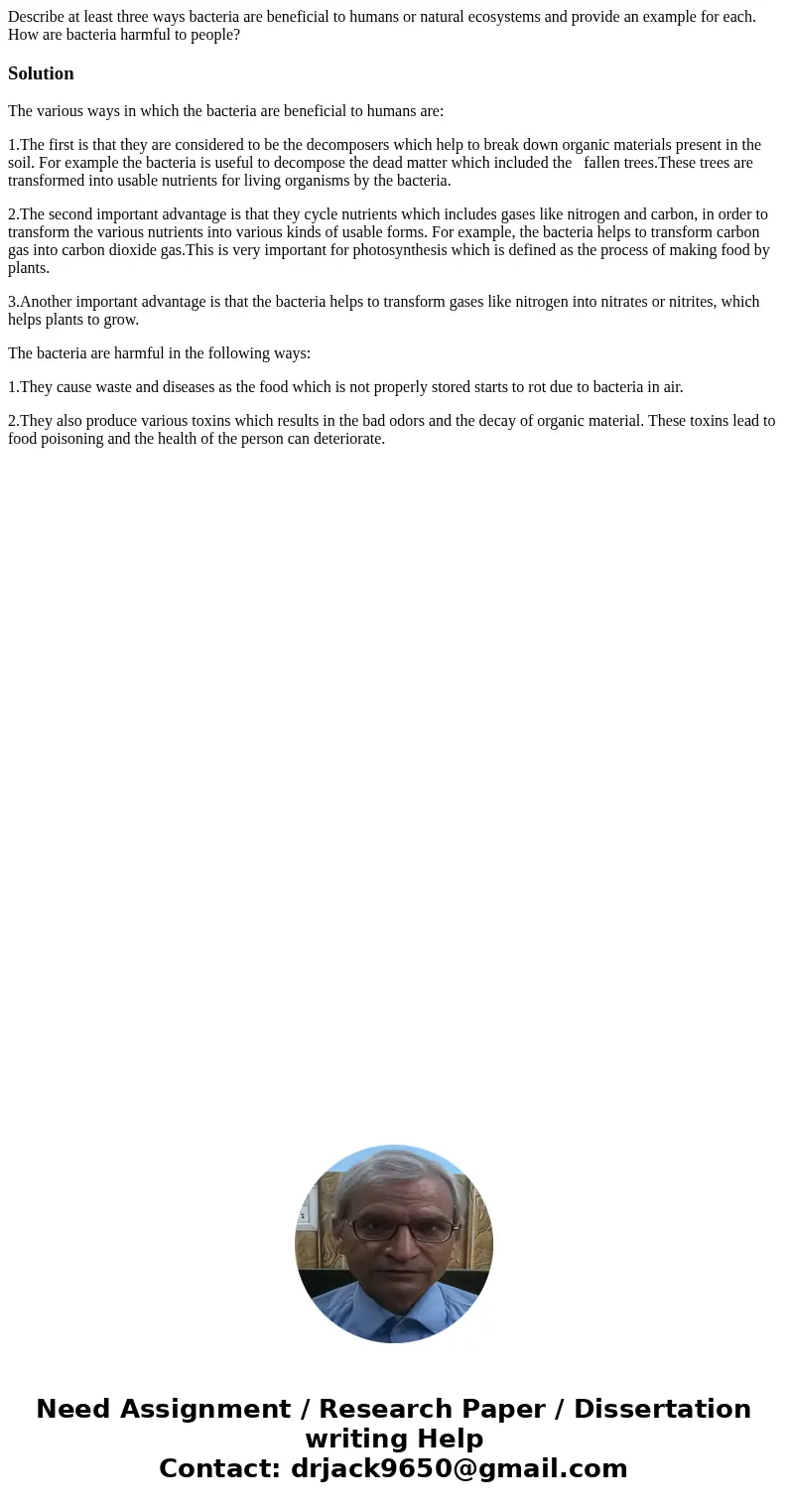 Describe at least three ways bacteria are beneficial to humans or natural ecosystems and provide an example for each. How are bacteria harmful to people?

Solution

The various ways in which the bacteria are beneficial to humans are:

1.The first is that they are considered to be the decomposers which help to break down organic materials present in the soil. For example the bacteria is useful to decompose the dead matter which included the fallen trees.These trees are transformed into usable nutrients for living organisms by the bacteria.

2.The second important advantage is that they cycle nutrients which includes gases like nitrogen and carbon, in order to transform the various nutrients into various kinds of usable forms. For example, the bacteria helps to transform carbon gas into carbon dioxide gas.This is very important for photosynthesis which is defined as the process of making food by plants.

3.Another important advantage is that the bacteria helps to transform gases like nitrogen into nitrates or nitrites, which helps plants to grow.

The bacteria are harmful in the following ways:

1.They cause waste and diseases as the food which is not properly stored starts to rot due to bacteria in air.

2.They also produce various toxins which results in the bad odors and the decay of organic material. These toxins lead to food poisoning and the health of the person can deteriorate.

Need Assignment / Research Paper / Dissertation writing Help
Contact: drjack9650@gmail.com